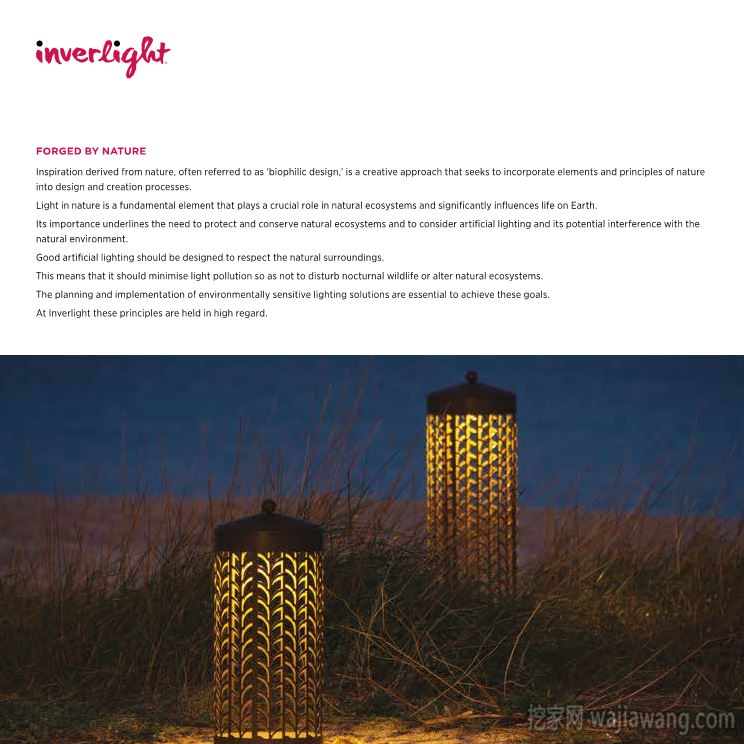 inverlight

FORGED BY NATURE

Inspiration derived from nature, often referred to as 'biophilic design,' is a creative approach that seeks to incorporate elements and principles of nature into design and creation processes.

Light in nature is a fundamental element that plays a crucial role in natural ecosystems and significantly influences life on Earth.

Its importance underlines the need to protect and conserve natural ecosystems and to consider artificial lighting and its potential interference with the natural environment.

Good artificial lighting should be designed to respect the natural surroundings.

This means that it should minimise light pollution so as not to disturb nocturnal wildlife or alter natural ecosystems.

The planning and implementation of environmentally sensitive lighting solutions are essential to achieve these goals.

At Inverlight these principles are held in high regard.

挖家网 wajiawang.com